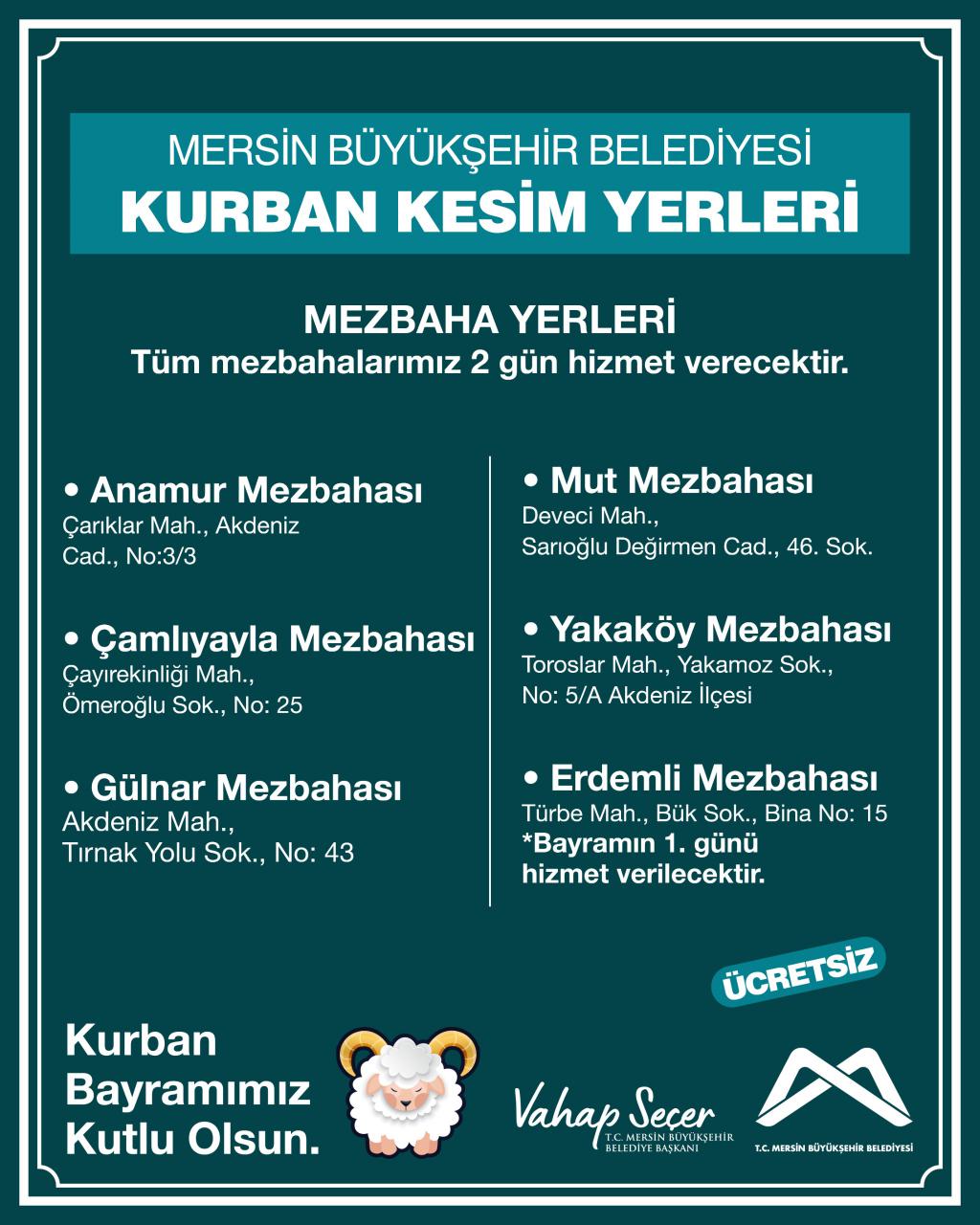 MERSİN BÜYÜKŞEHİR BELEDİYESİ
KURBAN KESİM YERLERİ

MEZBAHA YERLERİ
Tüm mezbahalarımız 2 gün hizmet verecektir.

• Anamur Mezbahası
Çarıklar Mah., Akdeniz Cad., No:3/3

• Çamlıyayla Mezbahası
Çayırekinliği Mah., Ömeroğlu Sok., No: 25

• Gülnar Mezbahası
Akdeniz Mah., Tırnak Yolu Sok., No: 43

• Mut Mezbahası
Deveci Mah., Sarıoğlu Değirmen Cad., 46. Sok.

• Yakaköy Mezbahası
Toroslar Mah., Yakamoz Sok., No: 5/A Akdeniz İlçesi

• Erdemli Mezbahası
Türbe Mah., Bük Sok., Bina No: 15
*Bayramın 1. günü hizmet verilecektir.

ÜCRETSİZ

Kurban Bayramımız Kutlu Olsun.

Vahap Seçer
T.C. MERSİN BÜYÜKŞEHİR BELEDİYE BAŞKANI

T.C. MERSİN BÜYÜKŞEHİR BELEDİYESİ